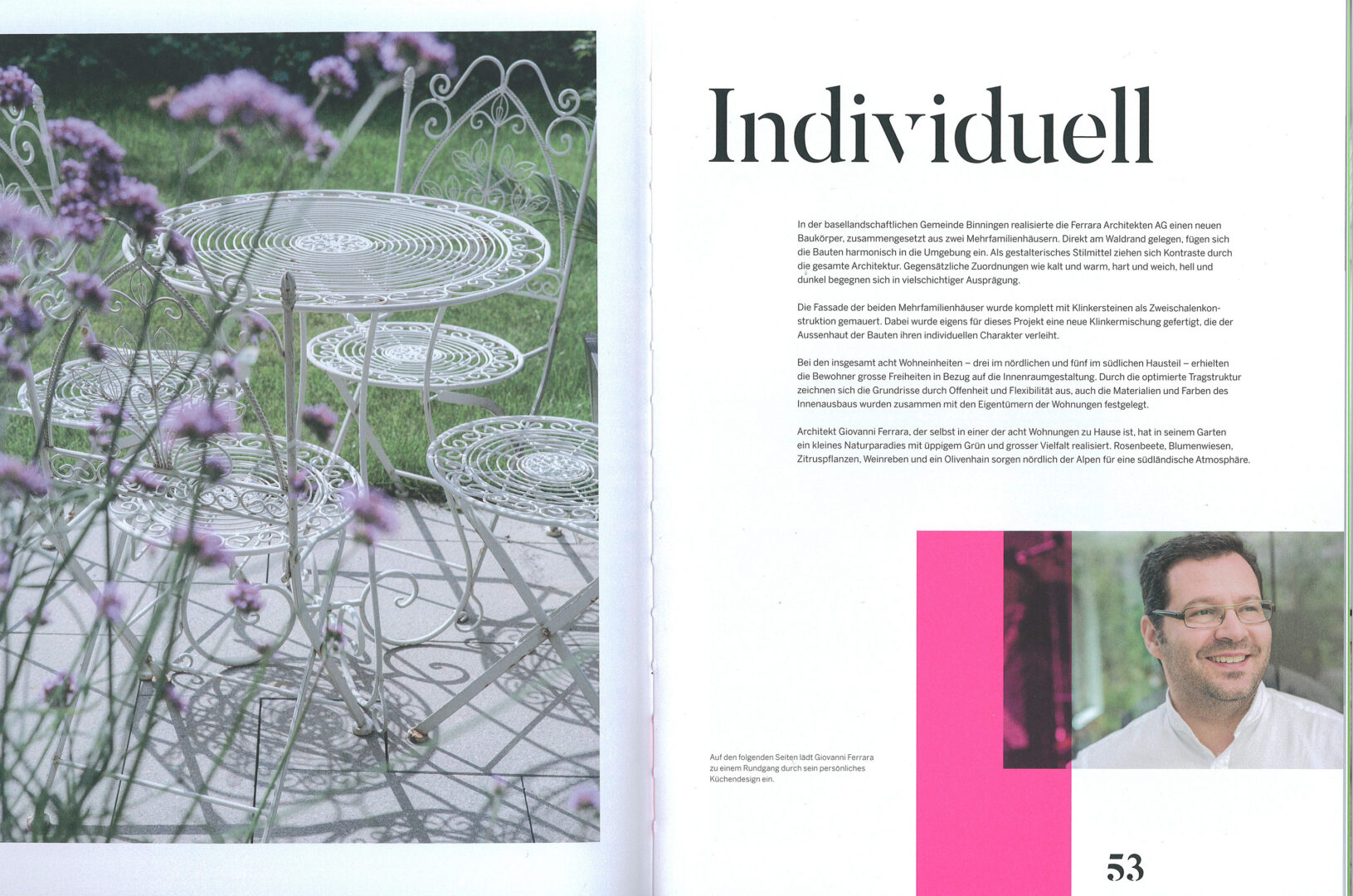 Individuell

In der basellandschaftlichen Gemeinde Binningen realisierte die Ferrara Architekten AG einen neuen Baukörper, zusammengesetzt aus zwei Mehrfamilienhäusern. Direkt am Waldrand gelegen, fügen sich die Bauten harmonisch in die Umgebung ein. Als gestalterisches Stilmittel ziehen sich Kontraste durch die gesamte Architektur. Gegensätzliche Zuordnungen wie kalt und warm, hart und weich, hell und dunkel begegnen sich in vielschichtiger Ausprägung.

Die Fassade der beiden Mehrfamilienhäuser wurde komplett mit Klinkersteinen als Zweischalenkonstruktion gemauert. Dabei wurde eigens für dieses Projekt eine neue Klinkermischung gefertigt, die der Aussenhaut der Bauten ihren individuellen Charakter verleiht.

Bei den insgesamt acht Wohneinheiten – drei im nördlichen und fünf im südlichen Hausteil – erhielten die Bewohner grosse Freiheiten in Bezug auf die Innenraumgestaltung. Durch die optimierte Tragstruktur zeichnen sich die Grundrisse durch Offenheit und Flexibilität aus, auch die Materialien und Farben des Innenausbaus wurden zusammen mit den Eigentümern der Wohnungen festgelegt.

Architekt Giovanni Ferrara, der selbst in einer der acht Wohnungen zu Hause ist, hat in seinem Garten ein kleines Naturparadies mit üppigem Grün und grosser Vielfalt realisiert. Rosenbeete, Blumenwiesen, Zitruspflanzen, Weinreben und ein Olivenhain sorgen nördlich der Alpen für eine südländische Atmosphäre.

Auf den folgenden Seiten lädt Giovanni Ferrara zu einem Rundgang durch sein persönliches Küchendesign ein.

53